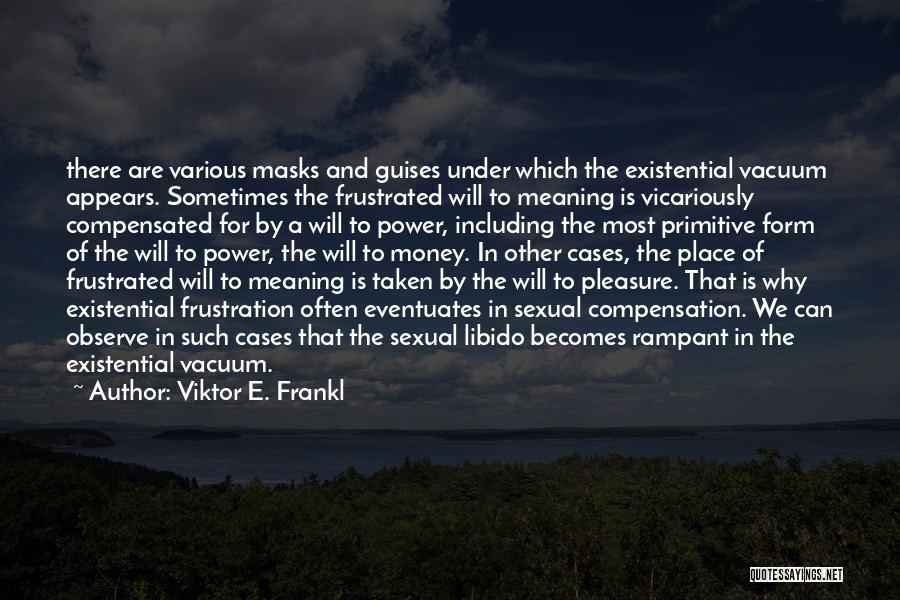 there are various masks and guises under which the existential vacuum appears. Sometimes the frustrated will to meaning is vicariously compensated for by a will to power, including the most primitive form of the will to power, the will to money. In other cases, the place of frustrated will to meaning is taken by the will to pleasure. That is why existential frustration often eventuates in sexual compensation. We can observe in such cases that the sexual libido becomes rampant in the existential vacuum.

~ Author: Viktor E. Frankl

QUOTESSAYINGS.NET